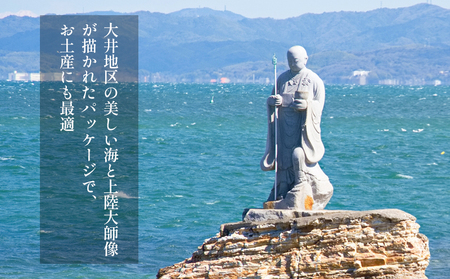 大井地区の美しい海と上陸大師像が描かれたパッケージで、お土産にも最適